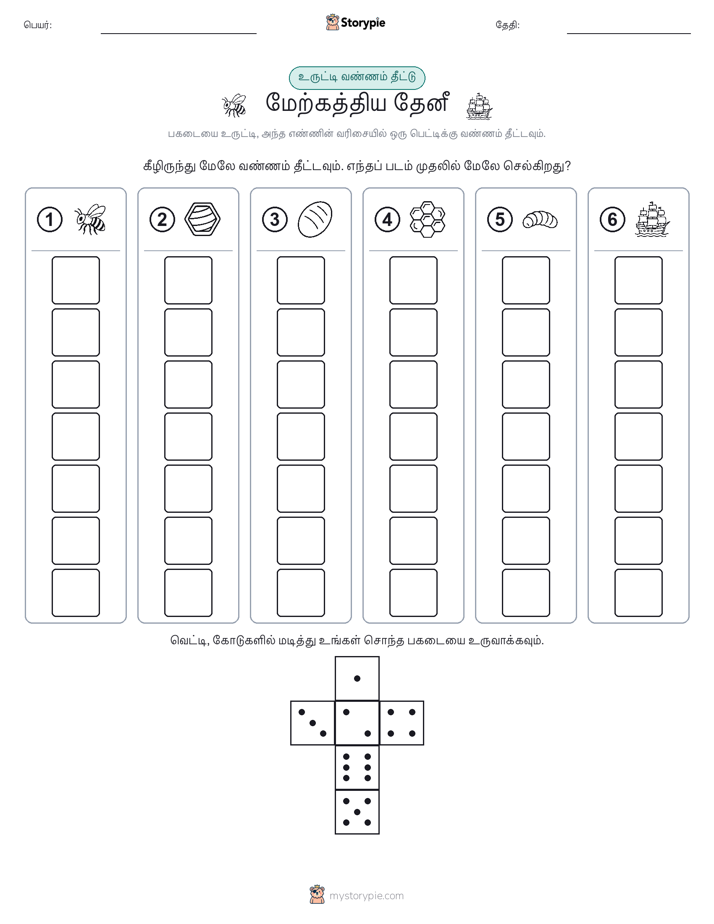 பெயர்: Storypie தேதி:

உருட்டி வண்ணம் தீட்டு

மேற்கத்திய தேனீ

பகடையை உருட்டி, அந்த எண்ணின் வரிசையில் ஒரு பெட்டிக்கு வண்ணம் தீட்டவும்.

கீழிருந்து மேலே வண்ணம் தீட்டவும். எந்தப் படம் முதலில் மேலே செல்கிறது?

1

2

3

4

5

6

வெட்டி, கோடுகளில் மடித்து உங்கள் சொந்த பகடையை உருவாக்கவும்.

mystorypie.com